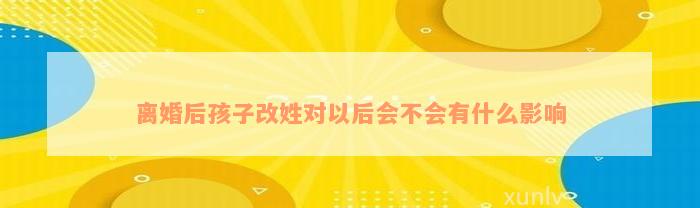 离婚后孩子改姓对以后会不会有什么影响

xunlv